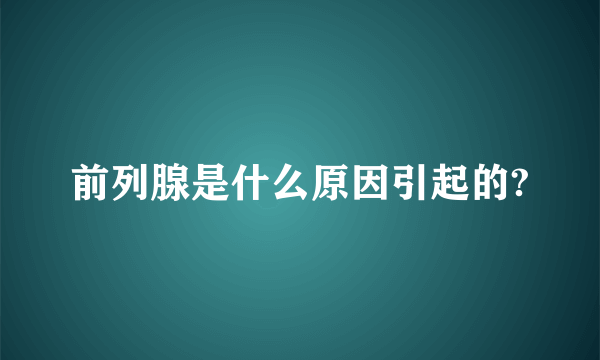 前列腺是什么原因引起的?